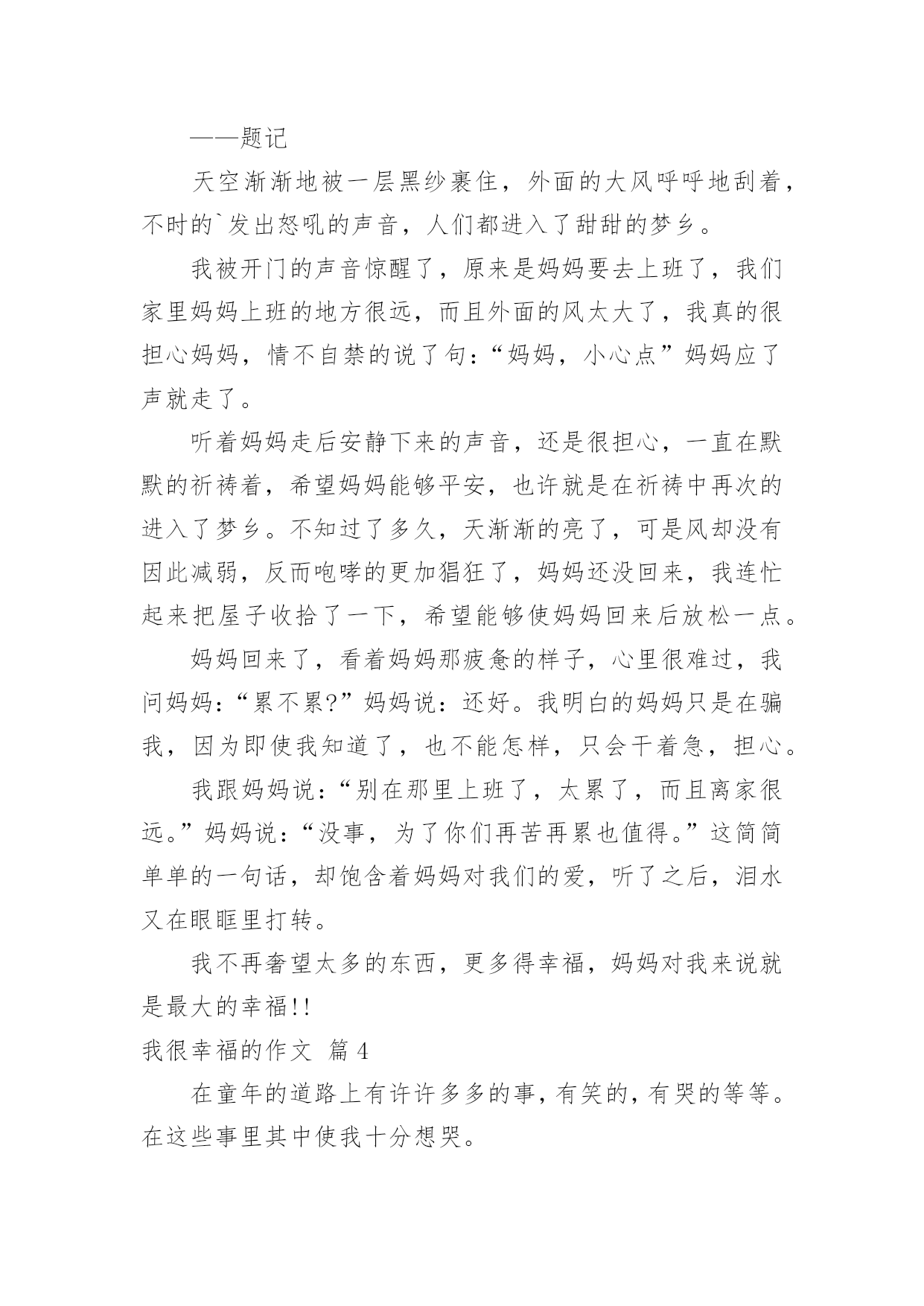 ——题记

天空渐渐地被一层黑纱裹住，外面的大风呼呼地刮着，不时的`发出怒吼的声音，人们都进入了甜甜的梦乡。

我被开门的声音惊醒了，原来是妈妈要去上班了，我们家里妈妈上班的地方很远，而且外面的风太大了，我真的很担心妈妈，情不自禁的说了句：“妈妈，小心点”妈妈应了声就走了。

听着妈妈走后安静下来的声音，还是很担心，一直在默默的祈祷着，希望妈妈能够平安，也许就是在祈祷中再次的进入了梦乡。不知过了多久，天渐渐的亮了，可是风却没有因此减弱，反而咆哮的更加猖狂了，妈妈还没回来，我连忙起来把屋子收拾了一下，希望能够使妈妈回来后放松一点。

妈妈回来了，看着妈妈那疲惫的样子，心里很难过，我问妈妈：“累不累?”妈妈说：还好。我明白的妈妈只是在骗我，因为即使我知道了，也不能怎样，只会干着急，担心。

我跟妈妈说：“别在那里上班了，太累了，而且离家很远。”妈妈说：“没事，为了你们再苦再累也值得。”这简简单单的一句话，却饱含着妈妈对我们的爱，听了之后，泪水又在眼眶里打转。

我不再奢望太多的东西，更多得幸福，妈妈对我来说就是最大的幸福!!

我很幸福的作文 篇4

在童年的道路上有许许多多的事，有笑的，有哭的等等。在这些事里其中使我十分想哭。